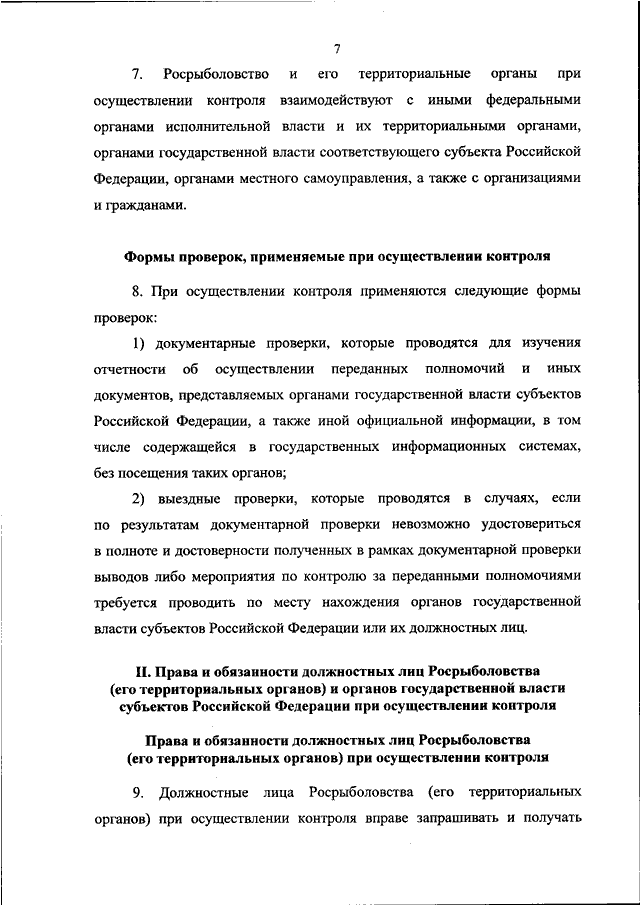 7

7. Росрыболовство и его территориальные органы при осуществлении контроля взаимодействуют с иными федеральными органами исполнительной власти и их территориальными органами, органами государственной власти соответствующего субъекта Российской Федерации, органами местного самоуправления, а также с организациями и гражданами.

Формы проверок, применяемые при осуществлении контроля

8. При осуществлении контроля применяются следующие формы проверок:

1) документарные проверки, которые проводятся для изучения отчетности об осуществлении переданных полномочий и иных документов, представляемых органами государственной власти субъектов Российской Федерации, а также иной официальной информации, в том числе содержащейся в государственных информационных системах, без посещения таких органов;

2) выездные проверки, которые проводятся в случаях, если по результатам документарной проверки невозможно удостовериться в полноте и достоверности полученных в рамках документарной проверки выводов либо мероприятия по контролю за переданными полномочиями требуется проводить по месту нахождения органов государственной власти субъектов Российской Федерации или их должностных лиц.

II. Права и обязанности должностных лиц Росрыболовства (его территориальных органов) и органов государственной власти субъектов Российской Федерации при осуществлении контроля

Права и обязанности должностных лиц Росрыболовства (его территориальных органов) при осуществлении контроля

9. Должностные лица Росрыболовства (его территориальных органов) при осуществлении контроля вправе запрашивать и получать